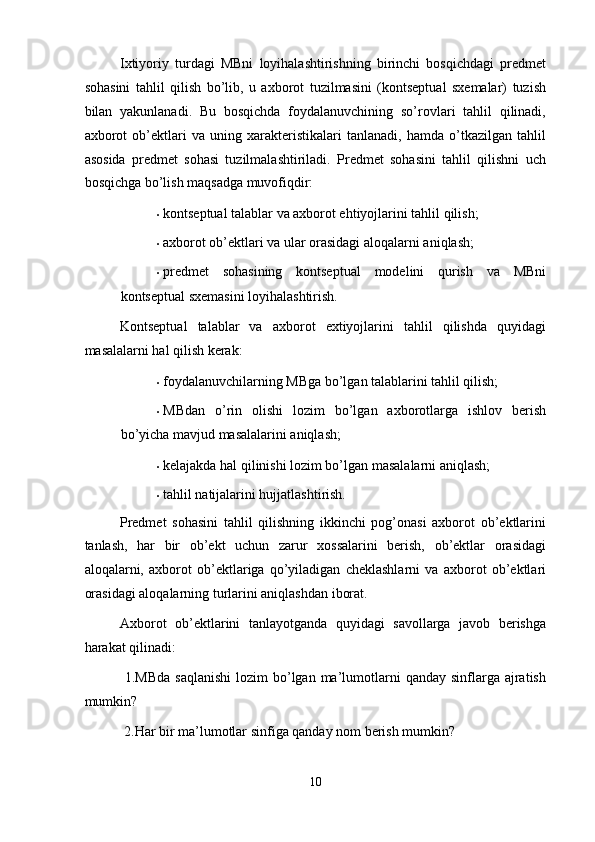 Ixtiyoriy turdagi MBni loyihalashtirishning birinchi bosqichdagi predmet sohasini tahlil qilish bo’lib, u axborot tuzilmasini (kontseptual sxemalar) tuzish bilan yakunlanadi. Bu bosqichda foydalanuvchining so’rovlari tahlil qilinadi, axborot ob’ektlari va uning xarakteristikalari tanlanadi, hamda o’tkazilgan tahlil asosida predmet sohasi tuzilmalashtiriladi. Predmet sohasini tahlil qilishni uch bosqichga bo’lish maqsadga muvofiqdir:

• kontseptual talablar va axborot ehtiyojlarini tahlil qilish;

• axborot ob’ektlari va ular orasidagi aloqalarni aniqlash;

• predmet sohasining kontseptual modelini qurish va MBni kontseptual sxemasini loyihalashtirish.

Kontseptual talablar va axborot extiyojlarini tahlil qilishda quyidagi masalalarni hal qilish kerak:

• foydalanuvchilarning MBga bo’lgan talablarini tahlil qilish;

• MBdan o’rin olishi lozim bo’lgan axborotlarga ishlov berish bo’yicha mavjud masalalarini aniqlash;

• kelajakda hal qilinishi lozim bo’lgan masalalarni aniqlash;

• tahlil natijalarini hujjatlashtirish.

Predmet sohasini tahlil qilishning ikkinchi pog’onasi axborot ob’ektlarini tanlash, har bir ob’ekt uchun zarur xossalarini berish, ob’ektlar orasidagi aloqalarni, axborot ob’ektlariga qo’yiladigan cheklashlarni va axborot ob’ektlari orasidagi aloqalarning turlarini aniqlashdan iborat.

Axborot ob’ektlarini tanlayotganda quyidagi savollarga javob berishga harakat qilinadi:

1.MBda saqlanishi lozim bo’lgan ma’lumotlarni qanday sinflarga ajratish mumkin?

2.Har bir ma’lumotlar sinfiga qanday nom berish mumkin?

10